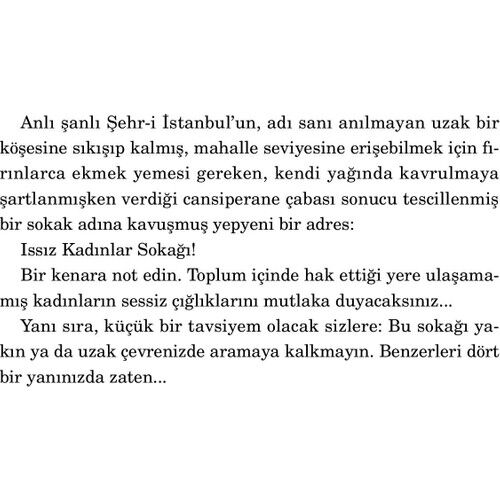 Anlı şanlı Şehr-i İstanbul'un, adı sanı anılmayan uzak bir köşesine sıkışıp kalmış, mahalle seviyesine erişebilmek için fırınlarca ekmek yemesi gereken, kendi yağında kavrulmaya şartlanmışken verdiği cansiperane çabası sonucu tescillenmiş bir sokak adına kavuşmuş yepyeni bir adres:

Issız Kadınlar Sokağı!

Bir kenara not edin. Toplum içinde hak ettiği yere ulaşamamış kadınların sessiz çığlıklarını mutlaka duyacaksınız...

Yanı sıra, küçük bir tavsiyem olacak sizlere: Bu sokağı yakın ya da uzak çevrenizde aramaya kalkmayın. Benzerleri dört bir yanınızda zaten...